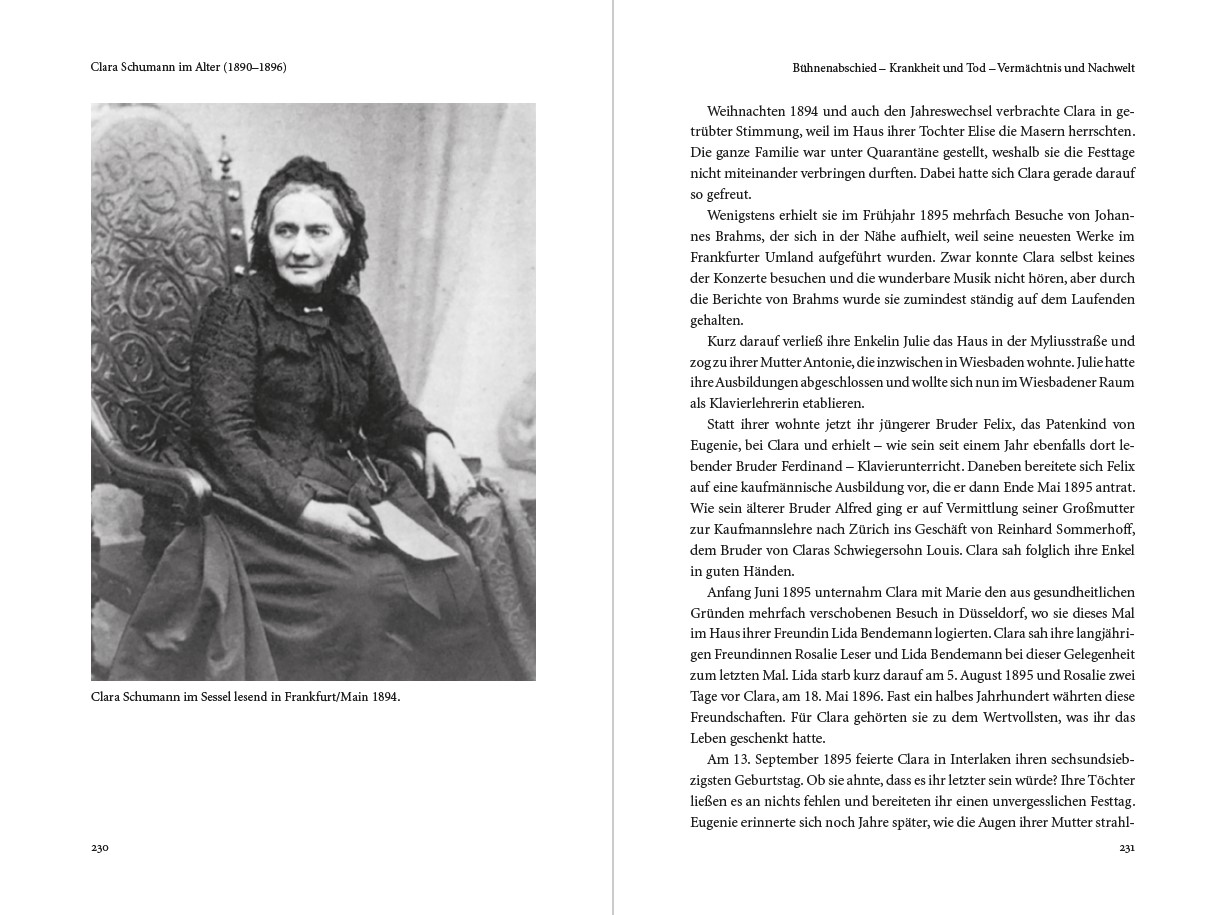 Clara Schumann im Alter (1890–1896)

Clara Schumann im Sessel lesend in Frankfurt/Main 1894.

230

Bühnenabschied – Krankheit und Tod – Vermächtnis und Nachwelt

Weihnachten 1894 und auch den Jahreswechsel verbrachte Clara in getrübter Stimmung, weil im Haus ihrer Tochter Elise die Masern herrschten. Die ganze Familie war unter Quarantäne gestellt, weshalb sie die Festtage nicht miteinander verbringen durften. Dabei hatte sich Clara gerade darauf so gefreut.

Wenigstens erhielt sie im Frühjahr 1895 mehrfach Besuche von Johannes Brahms, der sich in der Nähe aufhielt, weil seine neuesten Werke im Frankfurter Umland aufgeführt wurden. Zwar konnte Clara selbst keines der Konzerte besuchen und die wunderbare Musik nicht hören, aber durch die Berichte von Brahms wurde sie zumindest ständig auf dem Laufenden gehalten.

Kurz darauf verließ ihre Enkelin Julie das Haus in der Myliusstraße und zog zu ihrer Mutter Antonie, die inzwischen in Wiesbaden wohnte. Julie hatte ihre Ausbildungen abgeschlossen und wollte sich nun im Wiesbadener Raum als Klavierlehrerin etablieren.

Statt ihrer wohnte jetzt ihr jüngerer Bruder Felix, das Patenkind von Eugenie, bei Clara und erhielt – wie sein seit einem Jahr ebenfalls dort lebender Bruder Ferdinand – Klavierunterricht. Daneben bereitete sich Felix auf eine kaufmännische Ausbildung vor, die er dann Ende Mai 1895 antrat. Wie sein älterer Bruder Alfred ging er auf Vermittlung seiner Großmutter zur Kaufmannslehre nach Zürich ins Geschäft von Reinhard Sommerhoff, dem Bruder von Claras Schwiegersohn Louis. Clara sah folglich ihre Enkel in guten Händen.

Anfang Juni 1895 unternahm Clara mit Marie den aus gesundheitlichen Gründen mehrfach verschobenen Besuch in Düsseldorf, wo sie dieses Mal im Haus ihrer Freundin Lida Bendemann logierten. Clara sah ihre langjährigen Freundinnen Rosalie Leser und Lida Bendemann bei dieser Gelegenheit zum letzten Mal. Lida starb kurz darauf am 5. August 1895 und Rosalie zwei Tage vor Clara, am 18. Mai 1896. Fast ein halbes Jahrhundert währten diese Freundschaften. Für Clara gehörten sie zu dem Wertvollsten, was ihr das Leben geschenkt hatte.

Am 13. September 1895 feierte Clara in Interlaken ihren sechsundsiebzigsten Geburtstag. Ob sie ahnte, dass es ihr letzter sein würde? Ihre Töchter ließen es an nichts fehlen und bereiteten ihr einen unvergesslichen Festtag. Eugenie erinnerte sich noch Jahre später, wie die Augen ihrer Mutter strahl-

231